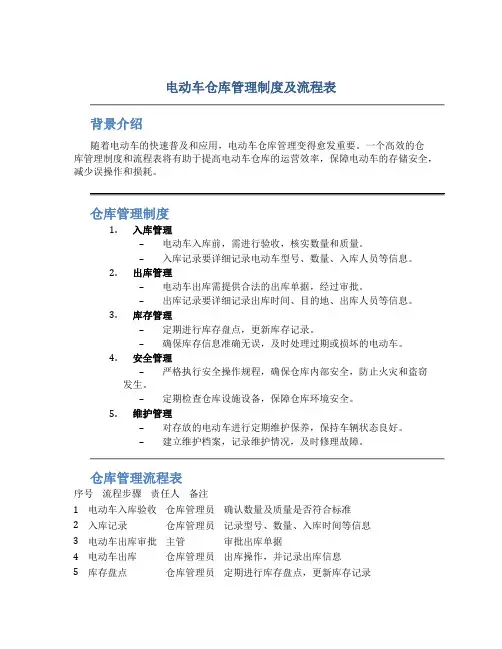 电动车仓库管理制度及流程表

背景介绍

随着电动车的快速普及和应用，电动车仓库管理变得愈发重要。一个高效的仓库管理制度和流程表将有助于提高电动车仓库的运营效率，保障电动车的存储安全，减少误操作和损耗。

仓库管理制度

1. 入库管理
– 电动车入库前，需进行验收，核实数量和质量。
– 入库记录要详细记录电动车型号、数量、入库人员等信息。

2. 出库管理
– 电动车出库需提供合法的出库单据，经过审批。
– 出库记录要详细记录出库时间、目的地、出库人员等信息。

3. 库存管理
– 定期进行库存盘点，更新库存记录。
– 确保库存信息准确无误，及时处理过期或损坏的电动车。

4. 安全管理
– 严格执行安全操作规程，确保仓库内部安全，防止火灾和盗窃发生。
– 定期检查仓库设施设备，保障仓库环境安全。

5. 维护管理
– 对存放的电动车进行定期维护保养，保持车辆状态良好。
– 建立维护档案，记录维护情况，及时修理故障。

仓库管理流程表

| 序号 | 流程步骤 | 责任人 | 备注 |
|---|---|---|---|
| 1 | 电动车入库验收 | 仓库管理员 | 确认数量及质量是否符合标准 |
| 2 | 入库记录 | 仓库管理员 | 记录型号、数量、入库时间等信息 |
| 3 | 电动车出库审批 | 主管 | 审批出库单据 |
| 4 | 电动车出库 | 仓库管理员 | 出库操作，并记录出库信息 |
| 5 | 库存盘点 | 仓库管理员 | 定期进行库存盘点，更新库存记录 |